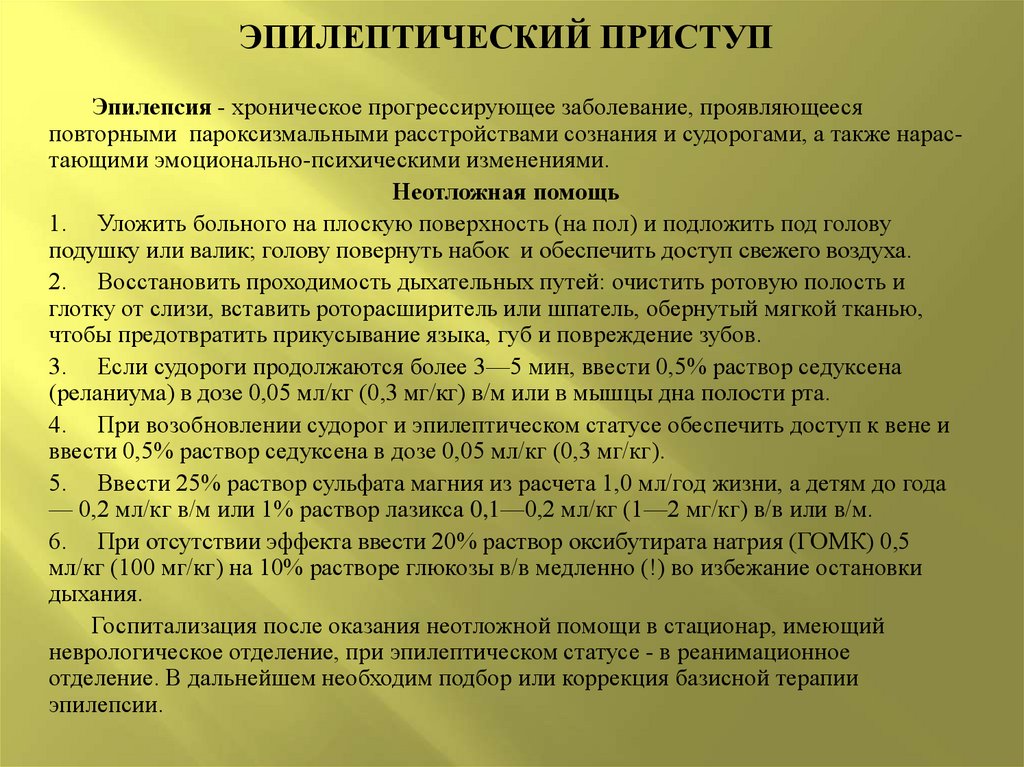 ЭПИЛЕПТИЧЕСКИЙ ПРИСТУП

Эпилепсия - хроническое прогрессирующее заболевание, проявляющееся повторными пароксизмальными расстройствами сознания и судорогами, а также нарастающими эмоционально-психическими изменениями.

Неотложная помощь

1. Уложить больного на плоскую поверхность (на пол) и подложить под голову подушку или валик; голову повернуть набок и обеспечить доступ свежего воздуха.

2. Восстановить проходимость дыхательных путей: очистить ротовую полость и глотку от слизи, вставить роторасширитель или шпатель, обернутый мягкой тканью, чтобы предотвратить прикусывание языка, губ и повреждение зубов.

3. Если судороги продолжаются более 3—5 мин, ввести 0,5% раствор седуксена (реланиума) в дозе 0,05 мл/кг (0,3 мг/кг) в/м или в мышцы дна полости рта.

4. При возобновлении судорог и эпилептическом статусе обеспечить доступ к вене и ввести 0,5% раствор седуксена в дозе 0,05 мл/кг (0,3 мг/кг).

5. Ввести 25% раствор сульфата магния из расчета 1,0 мл/год жизни, а детям до года — 0,2 мл/кг в/м или 1% раствор лазикса 0,1—0,2 мл/кг (1—2 мг/кг) в/в или в/м.

6. При отсутствии эффекта ввести 20% раствор оксибутирата натрия (ГОМК) 0,5 мл/кг (100 мг/кг) на 10% растворе глюкозы в/в медленно (!) во избежание остановки дыхания.

Госпитализация после оказания неотложной помощи в стационар, имеющий неврологическое отделение, при эпилептическом статусе - в реанимационное отделение. В дальнейшем необходим подбор или коррекция базисной терапии эпилепсии.